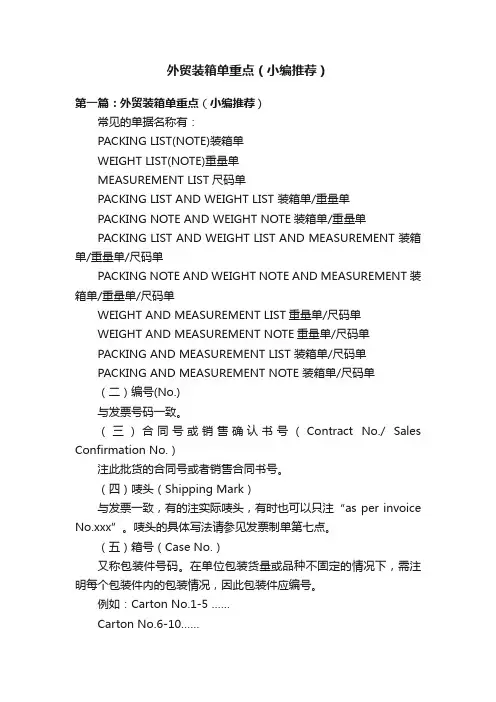 外贸装箱单重点（小编推荐）

第一篇：外贸装箱单重点（小编推荐）

常见的单据名称有：

PACKING LIST(NOTE)装箱单

WEIGHT LIST(NOTE)重量单

MEASUREMENT LIST 尺码单

PACKING LIST AND WEIGHT LIST 装箱单/重量单

PACKING NOTE AND WEIGHT NOTE 装箱单/重量单

PACKING LIST AND WEIGHT LIST AND MEASUREMENT 装箱单/重量单/尺码单

PACKING NOTE AND WEIGHT NOTE AND MEASUREMENT 装箱单/重量单/尺码单

WEIGHT AND MEASUREMENT LIST 重量单/尺码单

WEIGHT AND MEASUREMENT NOTE 重量单/尺码单

PACKING AND MEASUREMENT LIST 装箱单/尺码单

PACKING AND MEASUREMENT NOTE 装箱单/尺码单

（二）编号(No.)

与发票号码一致。

（三）合同号或销售确认书号（Contract No./ Sales Confirmation No.）

注此批货的合同号或者销售合同书号。

（四）唛头（Shipping Mark）

与发票一致，有的注实际唛头，有时也可以只注“as per invoice No.xxx”。唛头的具体写法请参见发票制单第七点。

（五）箱号（Case No.）

又称包装件号码。在单位包装货量或品种不固定的情况下，需注明每个包装件内的包装情况，因此包装件应编号。

例如：Carton No.1-5 ......

Carton No.6-10......